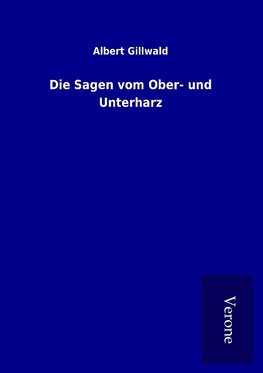 Albert Gillwald

Die Sagen vom Ober- und Unterharz

Verone